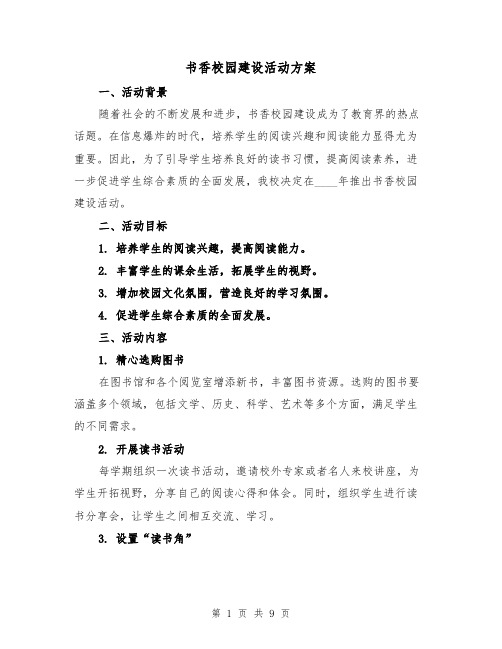 书香校园建设活动方案

一、活动背景

随着社会的不断发展和进步，书香校园建设成为了教育界的热点话题。在信息爆炸的时代，培养学生的阅读兴趣和阅读能力显得尤为重要。因此，为了引导学生培养良好的读书习惯，提高阅读素养，进一步促进学生综合素质的全面发展，我校决定在____年推出书香校园建设活动。

二、活动目标

1. 培养学生的阅读兴趣，提高阅读能力。

2. 丰富学生的课余生活，拓展学生的视野。

3. 增加校园文化氛围，营造良好的学习氛围。

4. 促进学生综合素质的全面发展。

三、活动内容

1. 精心选购图书

在图书馆和各个阅览室增添新书，丰富图书资源。选购的图书要涵盖多个领域，包括文学、历史、科学、艺术等多个方面，满足学生的不同需求。

2. 开展读书活动

每学期组织一次读书活动，邀请校外专家或者名人来校讲座，为学生开拓视野，分享自己的阅读心得和体会。同时，组织学生进行读书分享会，让学生之间相互交流、学习。

3. 设置“读书角”

第 1 页 共 9 页